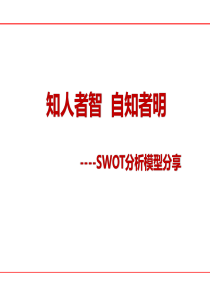 知人者智 自知者明

----SWOT分析模型分享